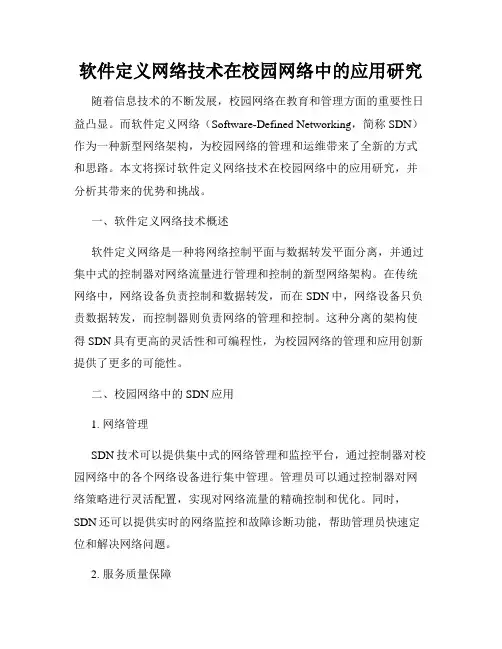 软件定义网络技术在校园网络中的应用研究

随着信息技术的不断发展，校园网络在教育和管理方面的重要性日益凸显。而软件定义网络（Software-Defined Networking，简称 SDN）作为一种新型网络架构，为校园网络的管理和运维带来了全新的方式和思路。本文将探讨软件定义网络技术在校园网络中的应用研究，并分析其带来的优势和挑战。

一、软件定义网络技术概述

软件定义网络是一种将网络控制平面与数据转发平面分离，并通过集中式的控制器对网络流量进行管理和控制的新型网络架构。在传统网络中，网络设备负责控制和数据转发，而在 SDN 中，网络设备只负责数据转发，而控制器则负责网络的管理和控制。这种分离的架构使得 SDN 具有更高的灵活性和可编程性，为校园网络的管理和应用创新提供了更多的可能性。

二、校园网络中的 SDN 应用

1. 网络管理

SDN 技术可以提供集中式的网络管理和监控平台，通过控制器对校园网络中的各个网络设备进行集中管理。管理员可以通过控制器对网络策略进行灵活配置，实现对网络流量的精确控制和优化。同时，SDN 还可以提供实时的网络监控和故障诊断功能，帮助管理员快速定位和解决网络问题。

2. 服务质量保障